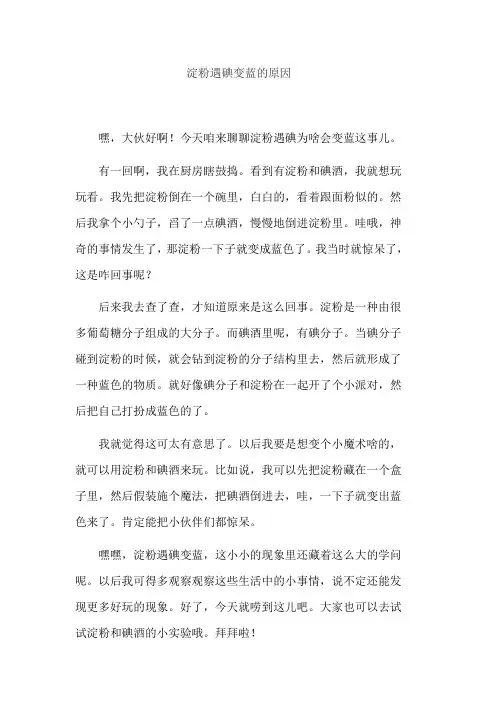 淀粉遇碘变蓝的原因

嘿，大伙好啊！今天咱来聊聊淀粉遇碘为啥会变蓝这事儿。

有一回啊，我在厨房瞎鼓捣。看到有淀粉和碘酒，我就想玩玩看。我先把淀粉倒在一个碗里，白白的，看着跟面粉似的。然后我拿个小勺子，舀了一点碘酒，慢慢地倒进淀粉里。哇哦，神奇的事情发生了，那淀粉一下子就变成蓝色了。我当时就惊呆了，这是咋回事呢？

后来我去查了查，才知道原来是这么回事。淀粉是一种由很多葡萄糖分子组成的大分子。而碘酒里呢，有碘分子。当碘分子碰到淀粉的时候，就会钻到淀粉的分子结构里去，然后就形成了一种蓝色的物质。就好像碘分子和淀粉在一起开了个小派对，然后把自己打扮成蓝色的了。

我就觉得这可太有意思了。以后我要是想变个小魔术啥的，就可以用淀粉和碘酒来玩。比如说，我可以先把淀粉藏在一个盒子里，然后假装施个魔法，把碘酒倒进去，哇，一下子就变出蓝色来了。肯定能把小伙伴们都惊呆。

嘿嘿，淀粉遇碘变蓝，这小小的现象里还藏着这么大的学问呢。以后我可得多观察观察这些生活中的小事情，说不定还能发现更多好玩的现象。好了，今天就唠到这儿吧。大家也可以去试试淀粉和碘酒的小实验哦。拜拜啦！